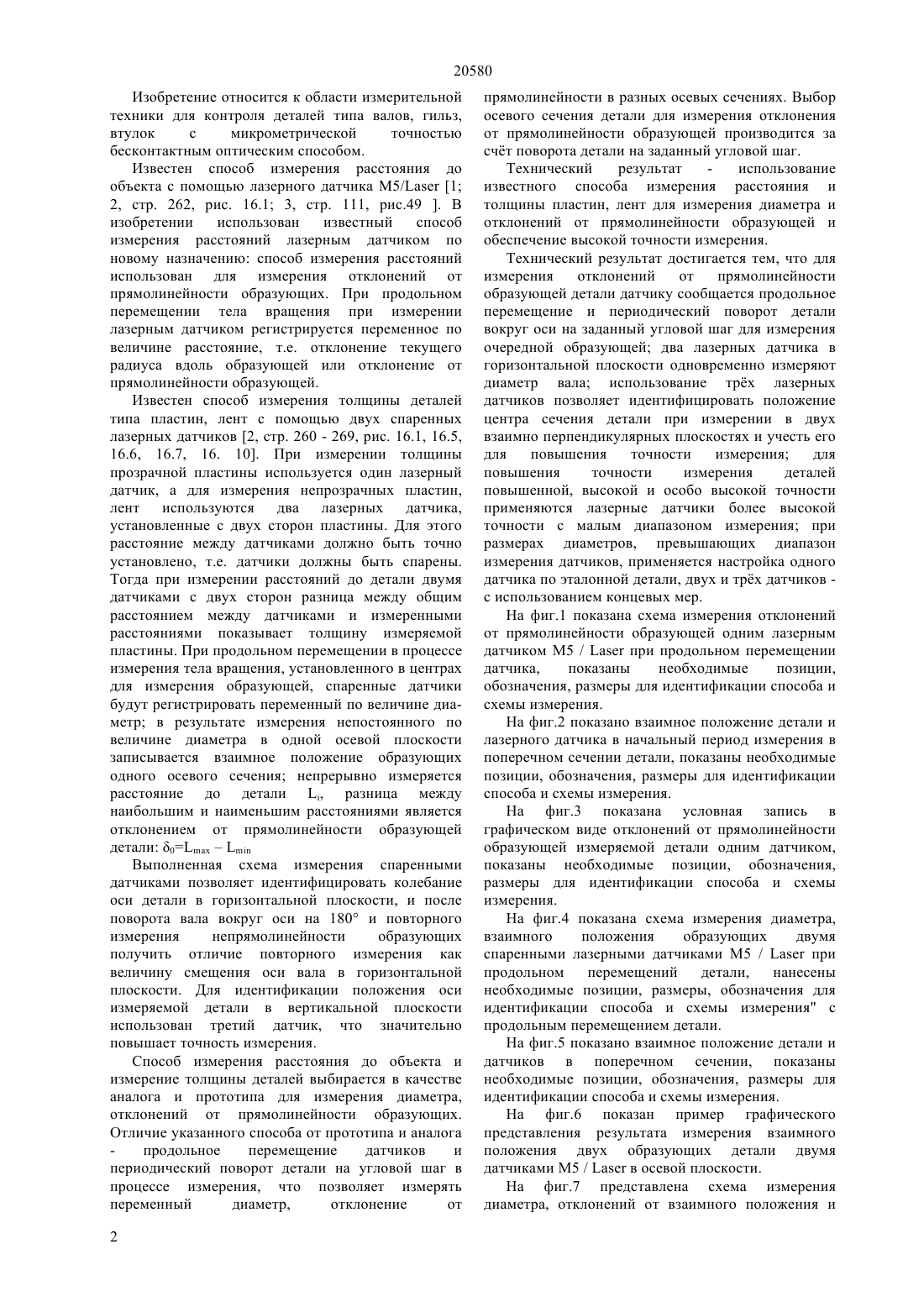 20580

Изобретение относится к области измерительной техники для контроля деталей типа валов, гильз, втулок с микрометрической точностью бесконтактным оптическим способом.

Известен способ измерения расстояния до объекта с помощью лазерного датчика M5/Laser [1; 2, стр. 262, рис. 16.1; 3, стр. 111, рис.49 ]. В изобретении использован известный способ измерения расстояний лазерным датчиком по новому назначению: способ измерения расстояний использован для измерения отклонений от прямолинейности образующих. При продольном перемещении тела вращения при измерении лазерным датчиком регистрируется переменное по величине расстояние, т.е. отклонение текущего радиуса вдоль образующей или отклонение от прямолинейности образующей.

Известен способ измерения толщины деталей типа пластин, лент с помощью двух спаренных лазерных датчиков [2, стр. 260 - 269, рис. 16.1, 16.5, 16.6, 16.7, 16. 10]. При измерении толщины прозрачной пластины используется один лазерный датчик, а для измерения непрозрачных пластин, лент используются два лазерных датчика, установленные с двух сторон пластины. Для этого расстояние между датчиками должно быть точно установлено, т.е. датчики должны быть спарены. Тогда при измерении расстояний до детали двумя датчиками с двух сторон разница между общим расстоянием между датчиками и измеренными расстояниями показывает толщину измеряемой пластины. При продольном перемещении в процессе измерения тела вращения, установленного в центрах для измерения образующей, спаренные датчики будут регистрировать переменный по величине диаметр; в результате измерения непостоянного по величине диаметра в одной осевой плоскости записывается взаимное положение образующих одного осевого сечения; непрерывно измеряется расстояние до детали $L_i$, разница между наибольшим и наименьшим расстояниями является отклонением от прямолинейности образующей детали: $\delta_0=L_{max} - L_{min}$

Выполненная схема измерения спаренными датчиками позволяет идентифицировать колебание оси детали в горизонтальной плоскости, и после поворота вала вокруг оси на 180° и повторного измерения непрямолинейности образующих получить отличие повторного измерения как величину смещения оси вала в горизонтальной плоскости. Для идентификации положения оси измеряемой детали в вертикальной плоскости использован третий датчик, что значительно повышает точность измерения.

Способ измерения расстояния до объекта и измерение толщины деталей выбирается в качестве аналога и прототипа для измерения диаметра, отклонений от прямолинейности образующих. Отличие указанного способа от прототипа и аналога - продольное перемещение датчиков и периодический поворот детали на угловой шаг в процессе измерения, что позволяет измерять переменный диаметр, отклонение от прямолинейности в разных осевых сечениях. Выбор осевого сечения детали для измерения отклонения от прямолинейности образующей производится за счёт поворота детали на заданный угловой шаг.

Технический результат - использование известного способа измерения расстояния и толщины пластин, лент для измерения диаметра и отклонений от прямолинейности образующей и обеспечение высокой точности измерения.

Технический результат достигается тем, что для измерения отклонений от прямолинейности образующей детали датчику сообщается продольное перемещение и периодический поворот детали вокруг оси на заданный угловой шаг для измерения очередной образующей; два лазерных датчика в горизонтальной плоскости одновременно измеряют диаметр вала; использование трёх лазерных датчиков позволяет идентифицировать положение центра сечения детали при измерении в двух взаимно перпендикулярных плоскостях и учесть его для повышения точности измерения; для повышения точности измерения деталей повышенной, высокой и особо высокой точности применяются лазерные датчики более высокой точности с малым диапазоном измерения; при размерах диаметров, превышающих диапазон измерения датчиков, применяется настройка одного датчика по эталонной детали, двух и трёх датчиков - с использованием концевых мер.

На фиг.1 показана схема измерения отклонений от прямолинейности образующей одним лазерным датчиком M5 / Laser при продольном перемещении датчика, показаны необходимые позиции, обозначения, размеры для идентификации способа и схемы измерения.

На фиг.2 показано взаимное положение детали и лазерного датчика в начальный период измерения в поперечном сечении детали, показаны необходимые позиции, обозначения, размеры для идентификации способа и схемы измерения.

На фиг.3 показана условная запись в графическом виде отклонений от прямолинейности образующей измеряемой детали одним датчиком, показаны необходимые позиции, обозначения, размеры для идентификации способа и схемы измерения.

На фиг.4 показана схема измерения диаметра, взаимного положения образующих двумя спаренными лазерными датчиками M5 / Laser при продольном перемещений детали, нанесены необходимые позиции, размеры, обозначения для идентификации способа и схемы измерения" с продольным перемещением детали.

На фиг.5 показано взаимное положение детали и датчиков в поперечном сечении, показаны необходимые позиции, обозначения, размеры для идентификации способа и схемы измерения.

На фиг.6 показан пример графического представления результата измерения взаимного положения двух образующих детали двумя датчиками M5 / Laser в осевой плоскости.

На фиг.7 представлена схема измерения диаметра, отклонений от взаимного положения и

2